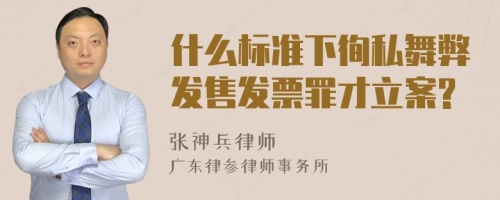 什么标准下徇私舞弊发售发票罪才立案?

张神兵律师
广东律参律师事务所